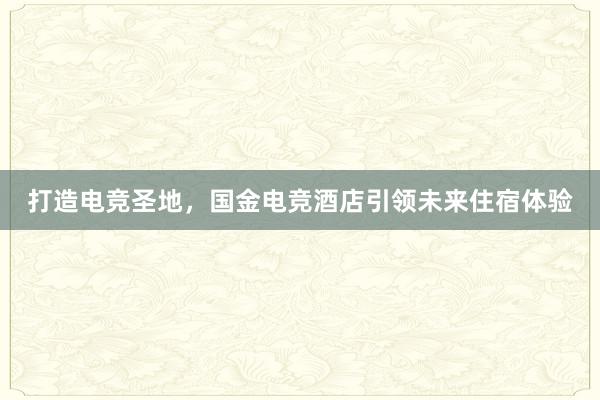 打造电竞圣地，国金电竞酒店引领未来住宿体验